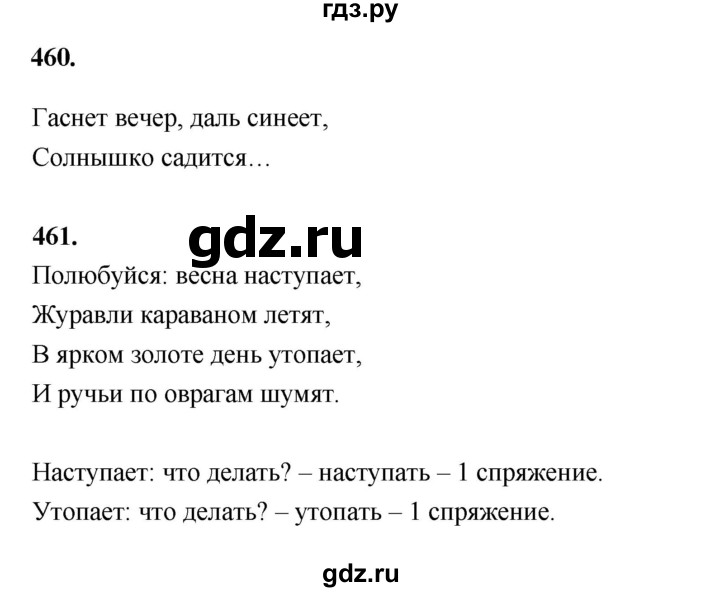 гдз.ру

460.

Гаснет вечер, даль синеет,
Солнышко садится…

461.

gdz.ru

Полюбуйся: весна наступает,
Журавли караваном летят,
В ярком золоте день утопает,
И ручьи по оврагам шумят.

Наступает: что делать? – наступать – 1 спряжение.
Утопает: что делать? – утопать – 1 спряжение.

gdz.ru